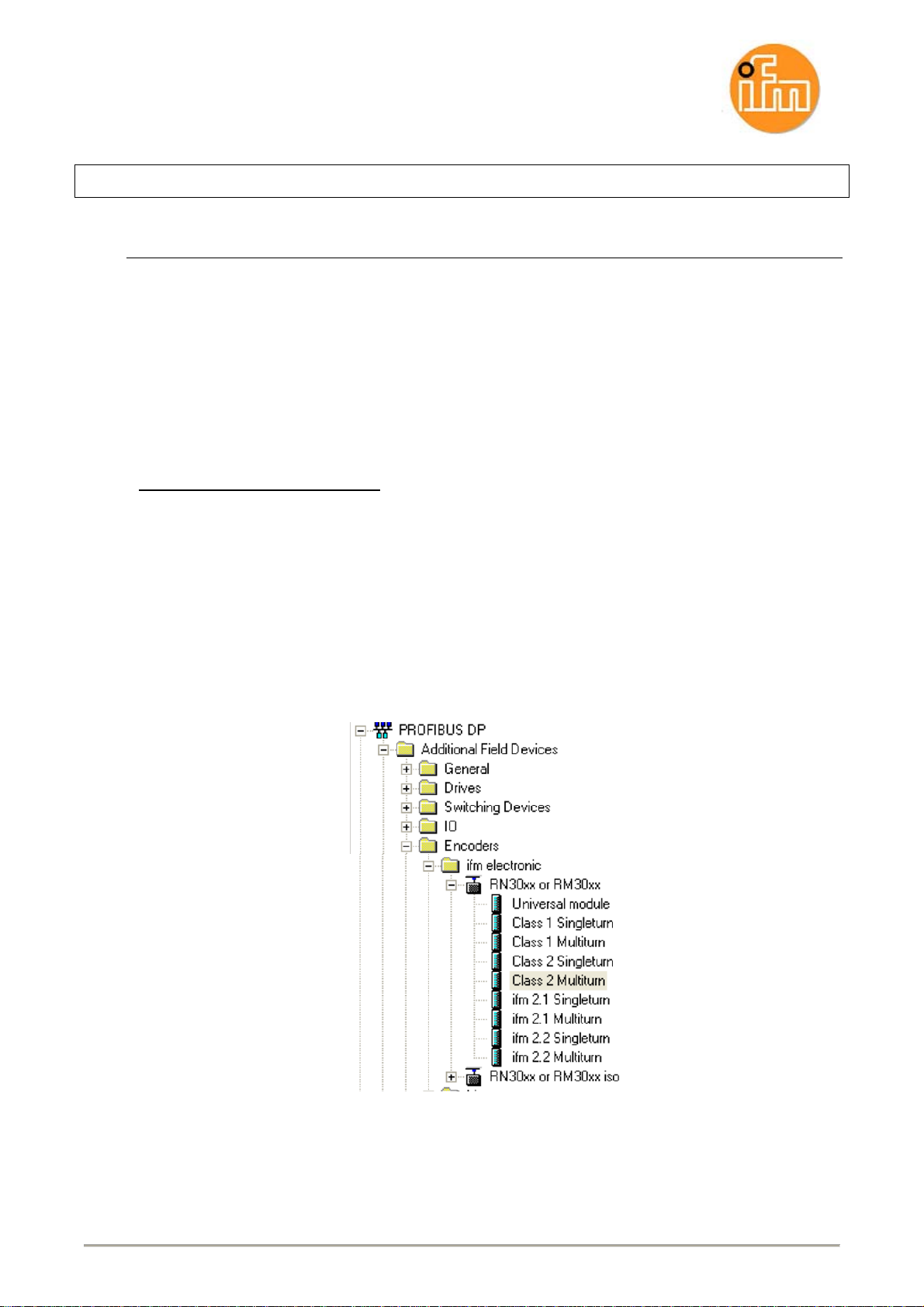 ifm

PROFIBUS DP
Additional Field Devices
General
Drives
Switching Devices
IO
Encoders
ifm electronic
RN30xx or RM30xx
Universal module
Class 1 Singleturn
Class 1 Multiturn
Class 2 Singleturn
Class 2 Multiturn
ifm 2.1 Singleturn
ifm 2.1 Multiturn
ifm 2.2 Singleturn
ifm 2.2 Multiturn
RN30xx or RM30xx iso